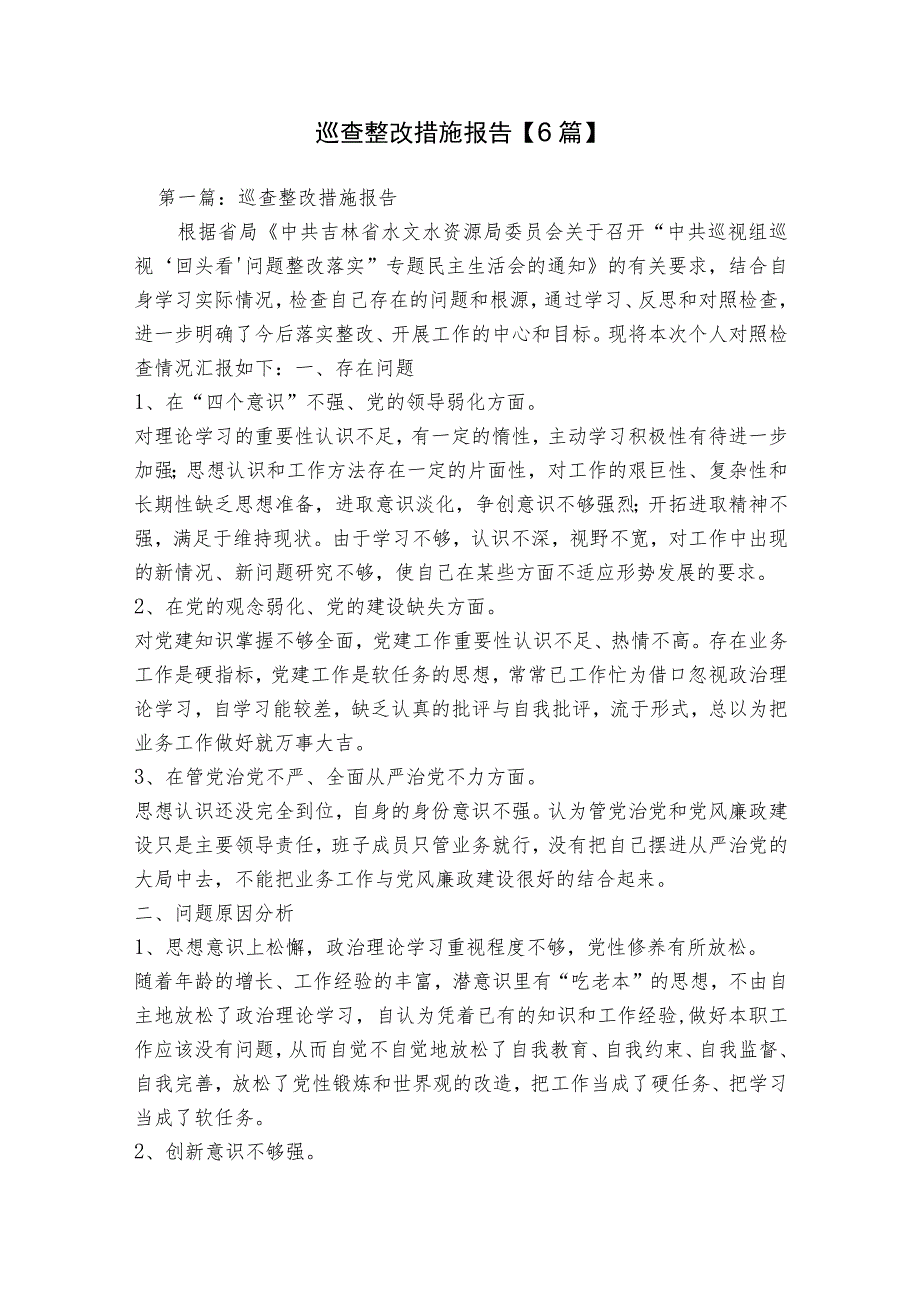 巡查整改措施报告【6篇】

第一篇：巡查整改措施报告

根据省局《中共吉林省水文水资源局委员会关于召开“中共巡视组巡视‘回头看'问题整改落实”专题民主生活会的通知》的有关要求，结合自身学习实际情况，检查自己存在的问题和根源，通过学习、反思和对照检查，进一步明确了今后落实整改、开展工作的中心和目标。现将本次个人对照检查情况汇报如下：一、存在问题

1、在“四个意识”不强、党的领导弱化方面。

对理论学习的重要性认识不足，有一定的惰性，主动学习积极性有待进一步加强;思想认识和工作方法存在一定的片面性，对工作的艰巨性、复杂性和长期性缺乏思想准备，进取意识淡化，争创意识不够强烈;开拓进取精神不强，满足于维持现状。由于学习不够，认识不深，视野不宽，对工作中出现的新情况、新问题研究不够，使自己在某些方面不适应形势发展的要求。

2、在党的观念弱化、党的建设缺失方面。

对党建知识掌握不够全面，党建工作重要性认识不足、热情不高。存在业务工作是硬指标，党建工作是软任务的思想，常常已工作忙为借口忽视政治理论学习，自学习能较差，缺乏认真的批评与自我批评，流于形式，总以为把业务工作做好就万事大吉。

3、在管党治党不严、全面从严治党不力方面。

思想认识还没完全到位，自身的身份意识不强。认为管党治党和党风廉政建设只是主要领导责任，班子成员只管业务就行，没有把自己摆进从严治党的大局中去，不能把业务工作与党风廉政建设很好的结合起来。

二、问题原因分析

1、思想意识上松懈，政治理论学习重视程度不够，党性修养有所放松。

随着年龄的增长、工作经验的丰富，潜意识里有“吃老本”的思想，不由自主地放松了政治理论学习，自认为凭着已有的知识和工作经验,做好本职工作应该没有问题，从而自觉不自觉地放松了自我教育、自我约束、自我监督、自我完善，放松了党性锻炼和世界观的改造，把工作当成了硬任务、把学习当成了软任务。

2、创新意识不够强。